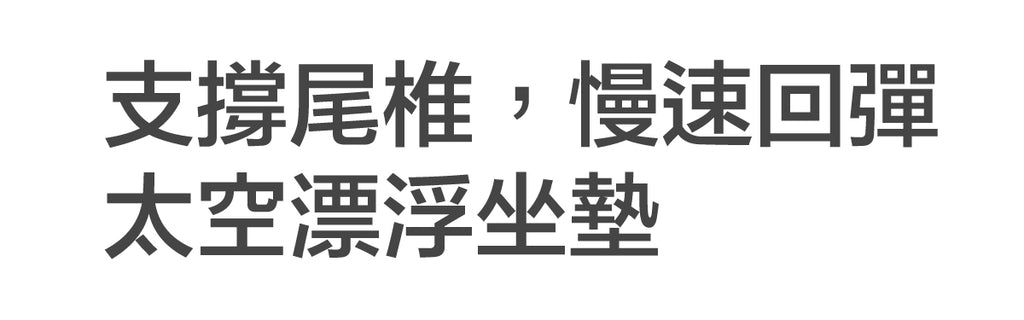 支撐尾椎，慢速回彈
太空漂浮坐墊